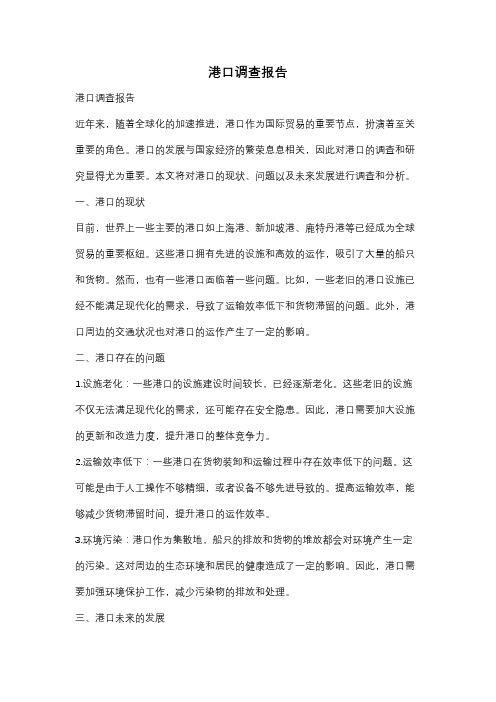 港口调查报告

港口调查报告

近年来，随着全球化的加速推进，港口作为国际贸易的重要节点，扮演着至关重要的角色。港口的发展与国家经济的繁荣息息相关，因此对港口的调查和研究显得尤为重要。本文将对港口的现状、问题以及未来发展进行调查和分析。

一、港口的现状

目前，世界上一些主要的港口如上海港、新加坡港、鹿特丹港等已经成为全球贸易的重要枢纽。这些港口拥有先进的设施和高效的运作，吸引了大量的船只和货物。然而，也有一些港口面临着一些问题。比如，一些老旧的港口设施已经不能满足现代化的需求，导致了运输效率低下和货物滞留的问题。此外，港口周边的交通状况也对港口的运作产生了一定的影响。

二、港口存在的问题

1.设施老化：一些港口的设施建设时间较长，已经逐渐老化。这些老旧的设施不仅无法满足现代化的需求，还可能存在安全隐患。因此，港口需要加大设施的更新和改造力度，提升港口的整体竞争力。

2.运输效率低下：一些港口在货物装卸和运输过程中存在效率低下的问题。这可能是由于人工操作不够精细，或者设备不够先进导致的。提高运输效率，能够减少货物滞留时间，提升港口的运作效率。

3.环境污染：港口作为集散地，船只的排放和货物的堆放都会对环境产生一定的污染。这对周边的生态环境和居民的健康造成了一定的影响。因此，港口需要加强环境保护工作，减少污染物的排放和处理。

三、港口未来的发展